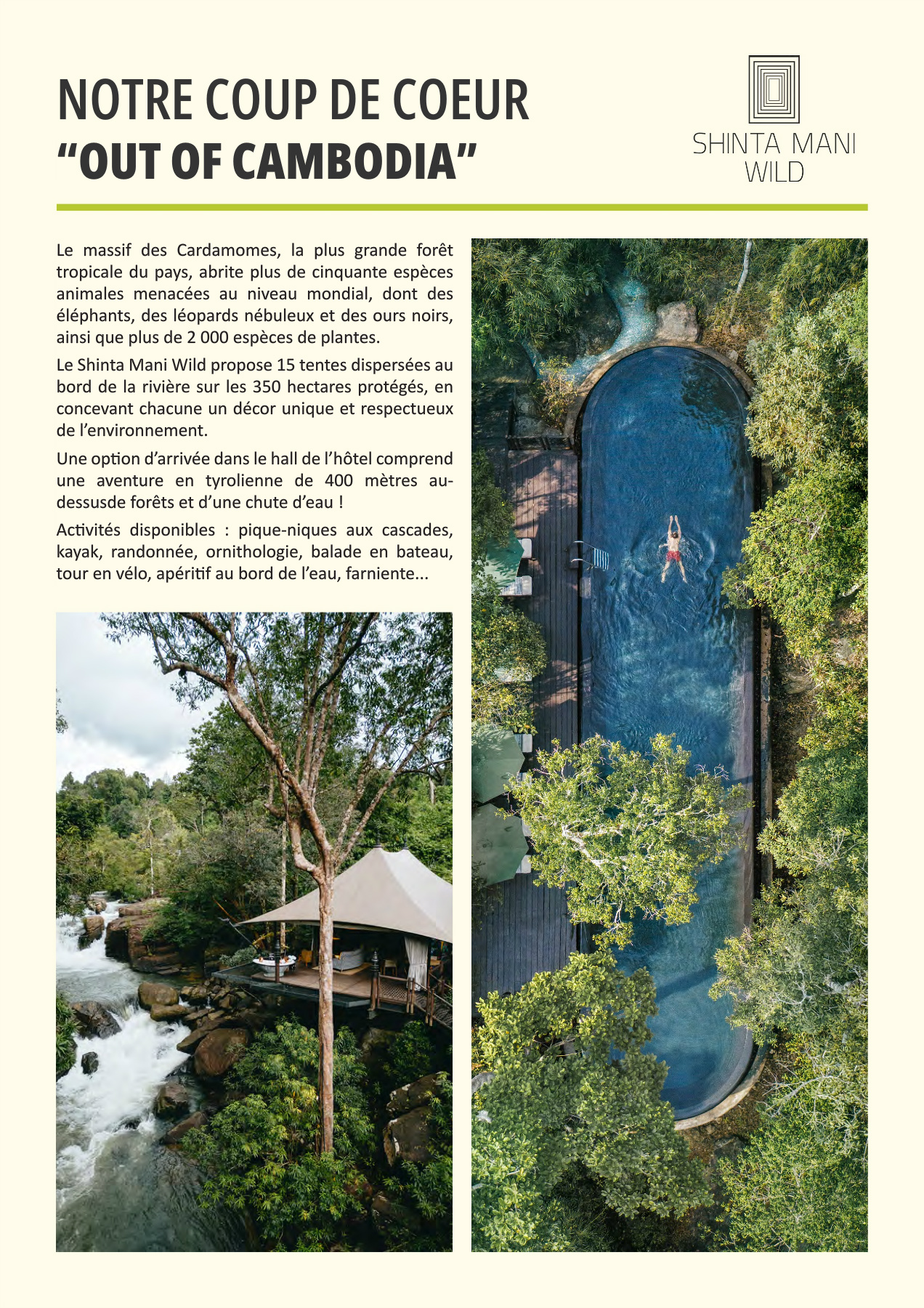 NOTRE COUP DE COEUR
"OUT OF CAMBODIA"

SHINTA MANI
WILD

Le massif des Cardamomes, la plus grande forêt tropicale du pays, abrite plus de cinquante espèces animales menacées au niveau mondial, dont des éléphants, des léopards nébuleux et des ours noirs, ainsi que plus de 2 000 espèces de plantes.

Le Shinta Mani Wild propose 15 tentes dispersées au bord de la rivière sur les 350 hectares protégés, en concevant chacune un décor unique et respectueux de l'environnement.

Une option d'arrivée dans le hall de l'hôtel comprend une aventure en tyrolienne de 400 mètres au-dessusde forêts et d'une chute d'eau !

Activités disponibles : pique-niques aux cascades, kayak, randonnée, ornithologie, balade en bateau, tour en vélo, apéritif au bord de l'eau, farniente...